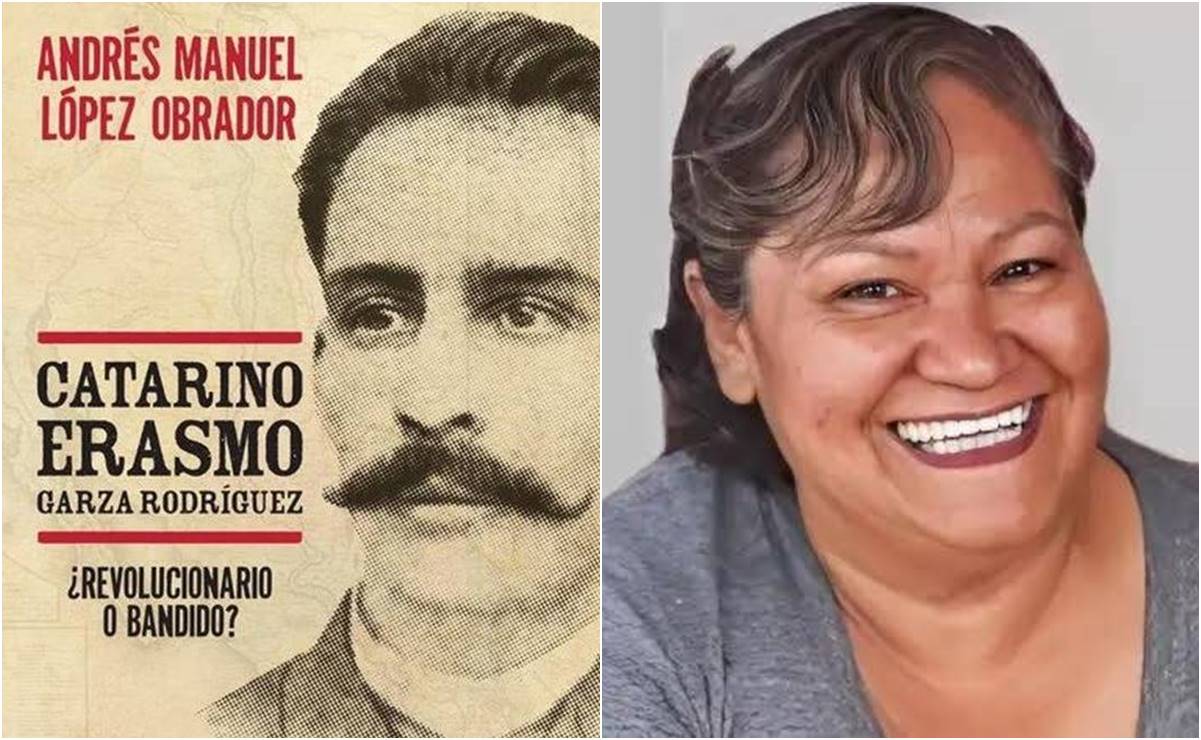 ANDRÉS MANUEL LÓPEZ OBRADOR

CATARINO ERASMO GARZA RODRÍGUEZ

¿REVOLUCIONARIO O BANDIDO?